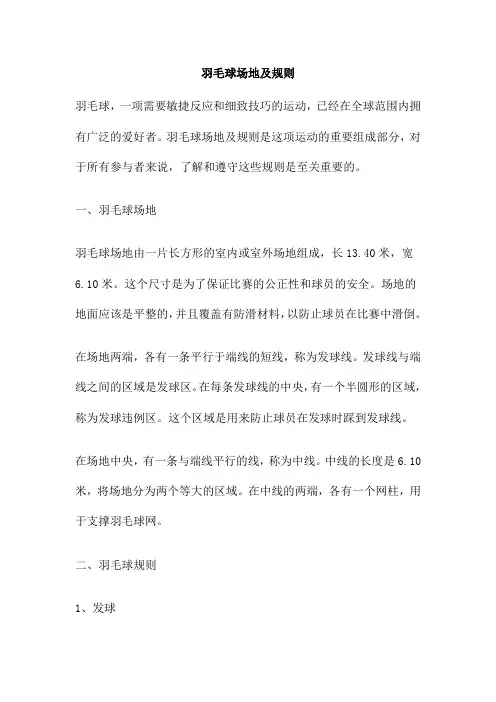 羽毛球场地及规则

羽毛球，一项需要敏捷反应和细致技巧的运动，已经在全球范围内拥有广泛的爱好者。羽毛球场地及规则是这项运动的重要组成部分，对于所有参与者来说，了解和遵守这些规则是至关重要的。

一、羽毛球场地

羽毛球场地由一片长方形的室内或室外场地组成，长 13.40 米，宽 6.10 米。这个尺寸是为了保证比赛的公正性和球员的安全。场地的地面应该是平整的，并且覆盖有防滑材料，以防止球员在比赛中滑倒。

在场地两端，各有一条平行于端线的短线，称为发球线。发球线与端线之间的区域是发球区。在每条发球线的中央，有一个半圆形的区域，称为发球违例区。这个区域是用来防止球员在发球时踩到发球线。

在场地中央，有一条与端线平行的线，称为中线。中线的长度是 6.10 米，将场地分为两个等大的区域。在中线的两端，各有一个网柱，用于支撑羽毛球网。

二、羽毛球规则

1、发球